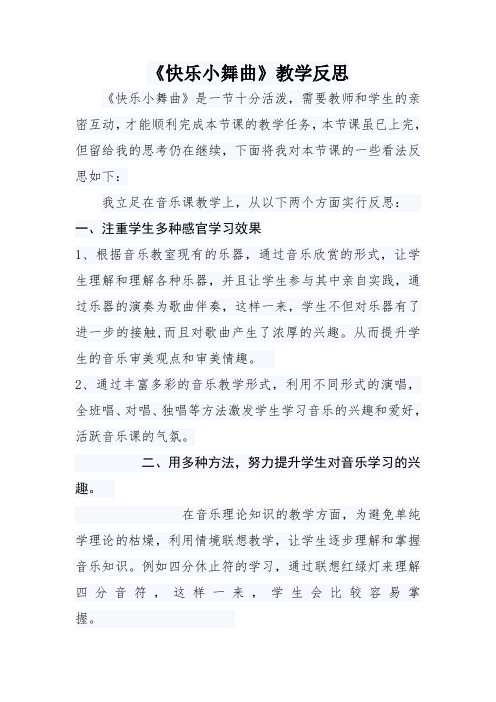 《快乐小舞曲》教学反思

《快乐小舞曲》是一节十分活泼，需要教师和学生的亲密互动，才能顺利完成本节课的教学任务，本节课虽已上完，但留给我的思考仍在继续，下面将我对本节课的一些看法反思如下：

我立足在音乐课教学上，从以下两个方面实行反思：

一、注重学生多种感官学习效果

1、根据音乐教室现有的乐器，通过音乐欣赏的形式，让学生理解和理解各种乐器，并且让学生参与其中亲自实践，通过乐器的演奏为歌曲伴奏，这样一来，学生不但对乐器有了进一步的接触，而且对歌曲产生了浓厚的兴趣。从而提升学生的音乐审美观点和审美情趣。

2、通过丰富多彩的音乐教学形式，利用不同形式的演唱，全班唱、对唱、独唱等方法激发学生学习音乐的兴趣和爱好，活跃音乐课的气氛。

二、用多种方法，努力提升学生对音乐学习的兴趣。

在音乐理论知识的教学方面，为避免单纯学理论的枯燥，利用情境联想教学，让学生逐步理解和掌握音乐知识。例如四分休止符的学习，通过联想红绿灯来理解四分音符，这样一来，学生会比较容易掌握。